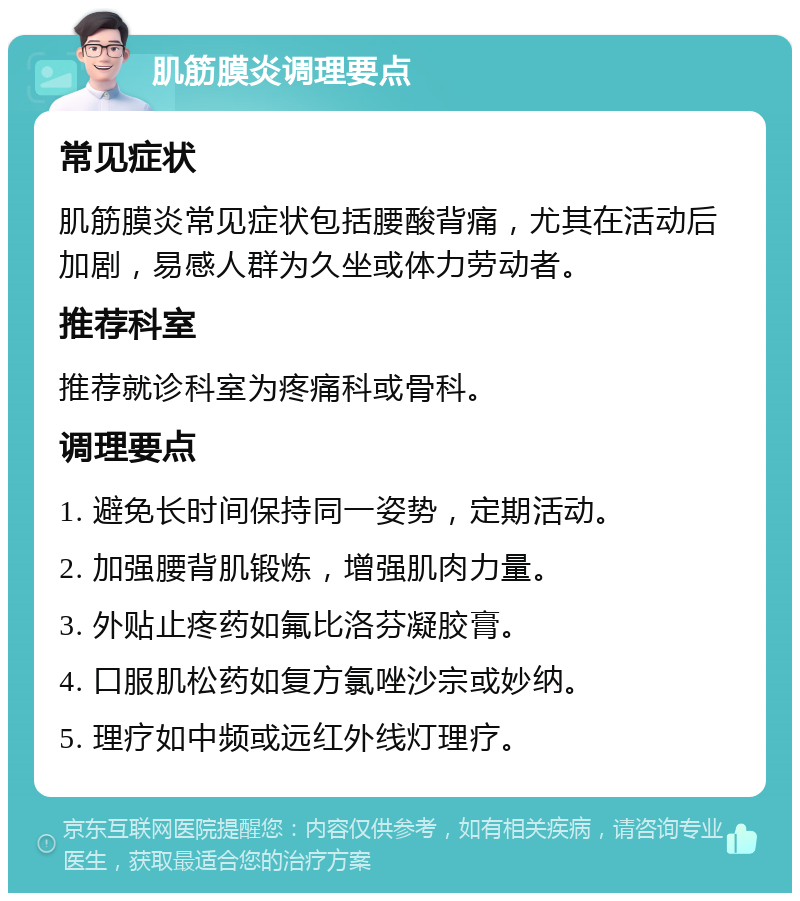 肌筋膜炎调理要点

常见症状

肌筋膜炎常见症状包括腰酸背痛，尤其在活动后加剧，易感人群为久坐或体力劳动者。

推荐科室

推荐就诊科室为疼痛科或骨科。

调理要点

1. 避免长时间保持同一姿势，定期活动。

2. 加强腰背肌锻炼，增强肌肉力量。

3. 外贴止疼药如氟比洛芬凝胶膏。

4. 口服肌松药如复方氯唑沙宗或妙纳。

5. 理疗如中频或远红外线灯理疗。

京东互联网医院提醒您：内容仅供参考，如有相关疾病，请咨询专业医生，获取最适合您的治疗方案